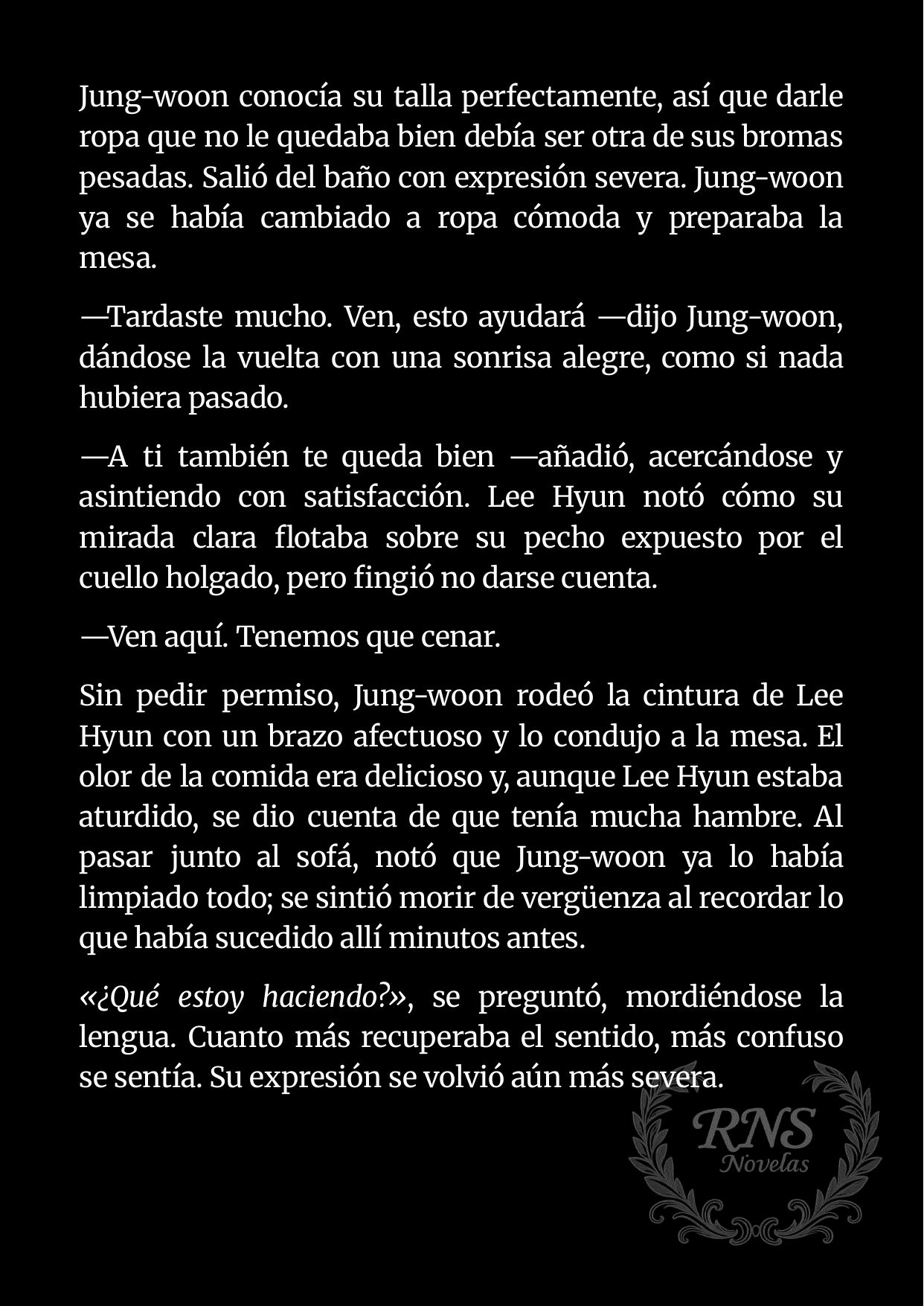 Jung-woon conocía su talla perfectamente, así que darle ropa que no le quedaba bien debía ser otra de sus bromas pesadas. Salió del baño con expresión severa. Jung-woon ya se había cambiado a ropa cómoda y preparaba la mesa.

—Tardaste mucho. Ven, esto ayudará —dijo Jung-woon, dándose la vuelta con una sonrisa alegre, como si nada hubiera pasado.

—A ti también te queda bien —añadió, acercándose y asintiendo con satisfacción. Lee Hyun notó cómo su mirada clara flotaba sobre su pecho expuesto por el cuello holgado, pero fingió no darse cuenta.

—Ven aquí. Tenemos que cenar.

Sin pedir permiso, Jung-woon rodeó la cintura de Lee Hyun con un brazo afectuoso y lo condujo a la mesa. El olor de la comida era delicioso y, aunque Lee Hyun estaba aturdido, se dio cuenta de que tenía mucha hambre. Al pasar junto al sofá, notó que Jung-woon ya lo había limpiado todo; se sintió morir de vergüenza al recordar lo que había sucedido allí minutos antes.

«¿Qué estoy haciendo?», se preguntó, mordiéndose la lengua. Cuanto más recuperaba el sentido, más confuso se sentía. Su expresión se volvió aún más severa.

RNS
Novelas